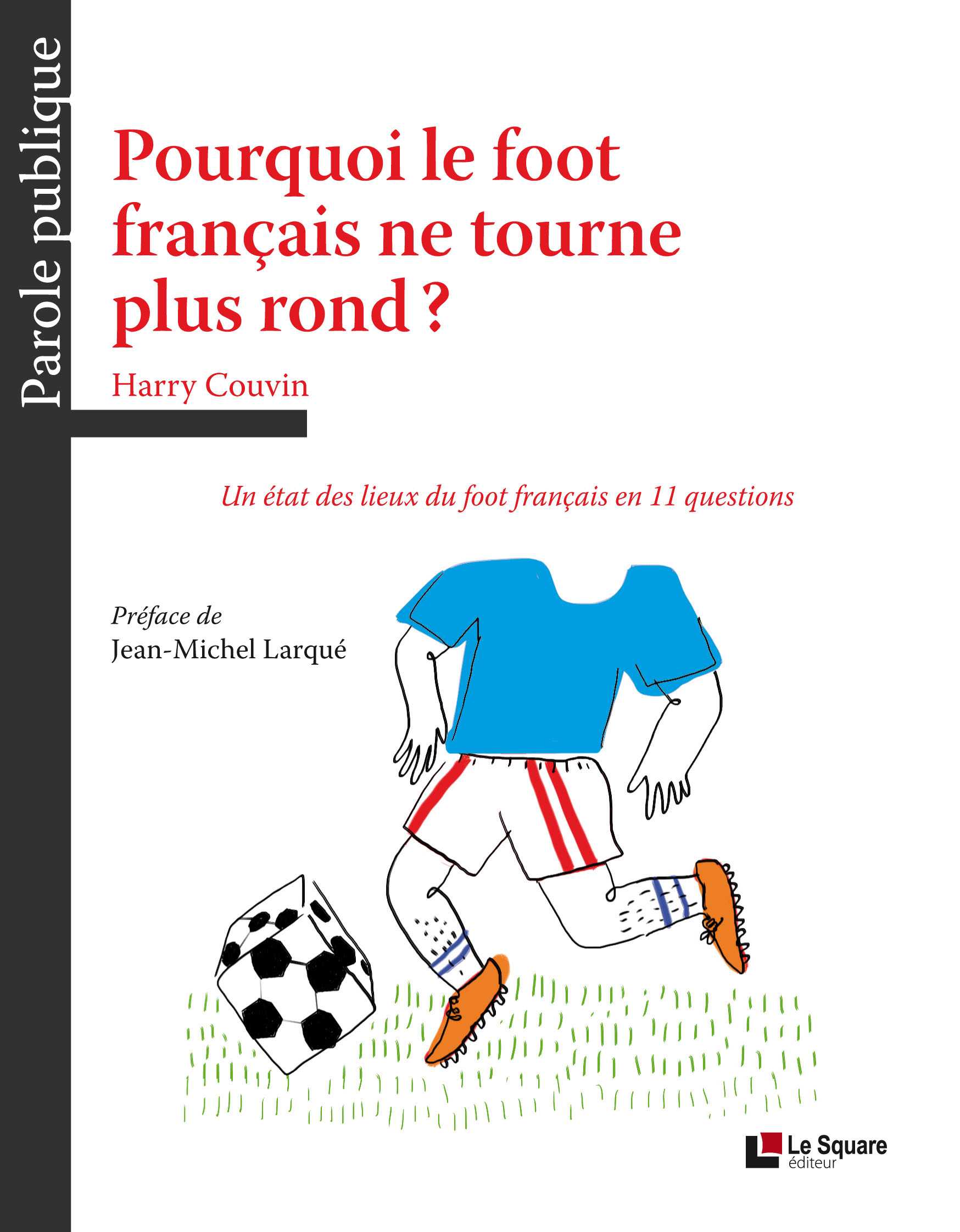 Parole publique

Pourquoi le foot français ne tourne plus rond ?

Harry Couvin

Un état des lieux du foot français en 11 questions

Préface de
Jean-Michel Larqué

Le Square
éditeur